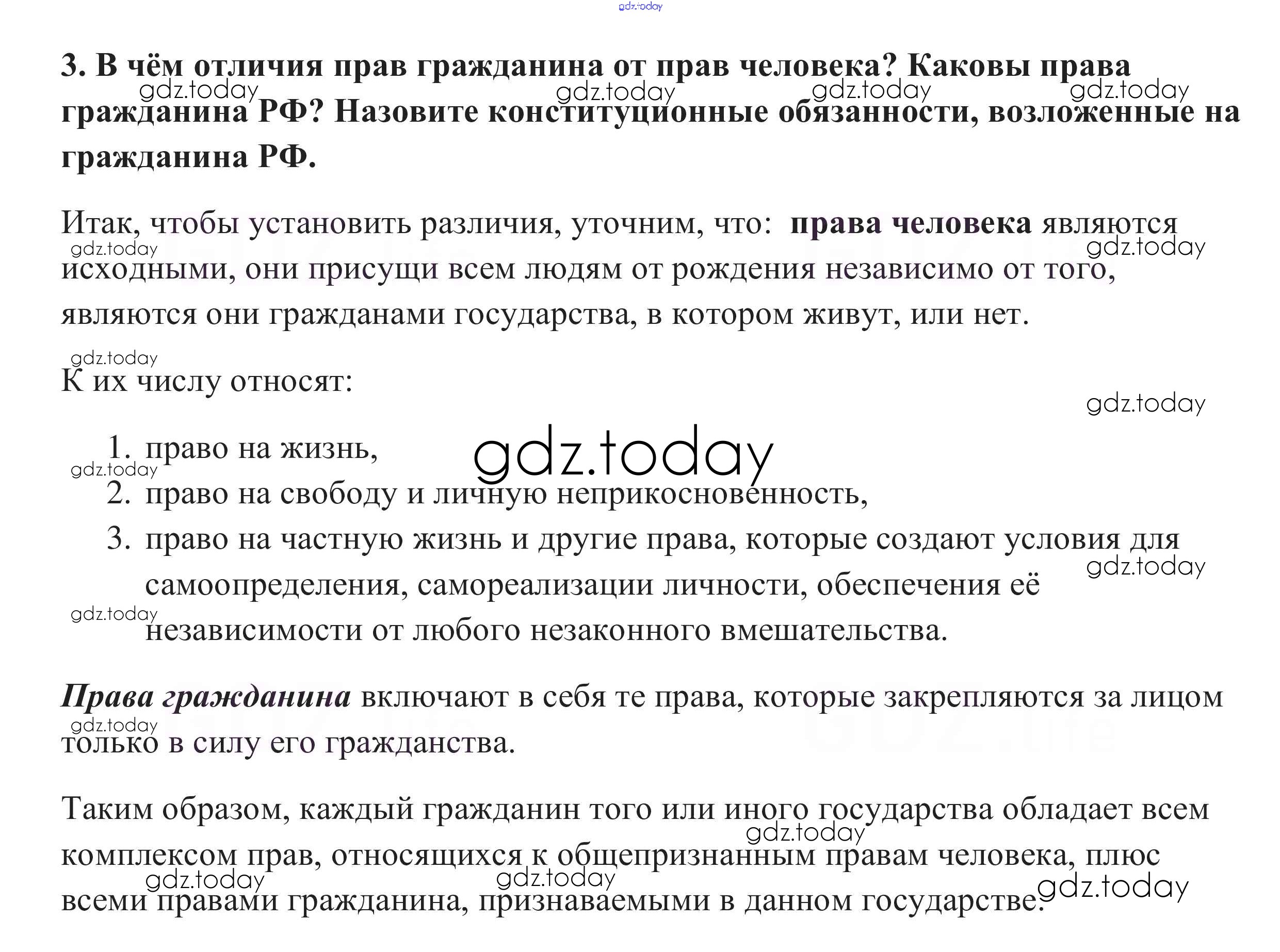 3. В чём отличия прав гражданина от прав человека? Каковы права гражданина РФ? Назовите конституционные обязанности, возложенные на гражданина РФ.

Итак, чтобы установить различия, уточним, что: права человека являются исходными, они присущи всем людям от рождения независимо от того, являются они гражданами государства, в котором живут, или нет.

К их числу относят:

1. право на жизнь,
2. право на свободу и личную неприкосновенность,
3. право на частную жизнь и другие права, которые создают условия для самоопределения, самореализации личности, обеспечения её независимости от любого незаконного вмешательства.

Права гражданина включают в себя те права, которые закрепляются за лицом только в силу его гражданства.

Таким образом, каждый гражданин того или иного государства обладает всем комплексом прав, относящихся к общепризнанным правам человека, плюс всеми правами гражданина, признаваемыми в данном государстве.

gdz.today